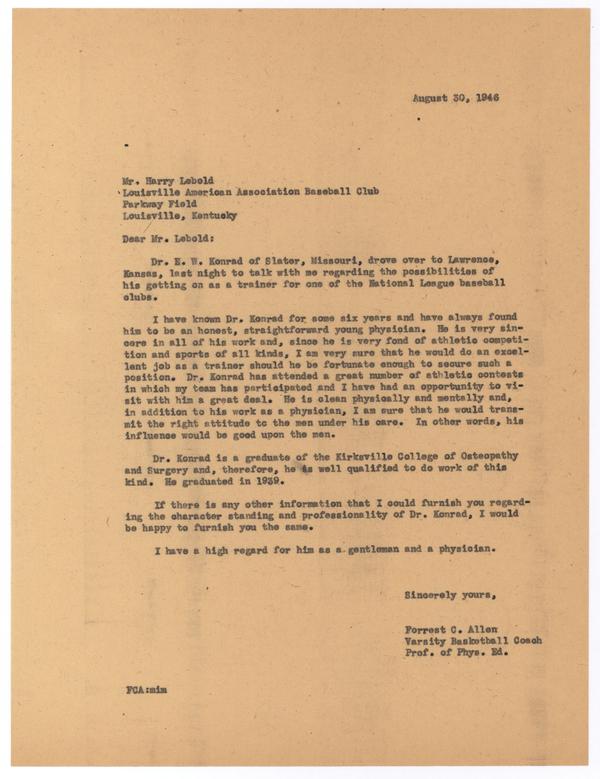 August 30, 1946

Mr. Harry Lebold
Louisville American Association Baseball Club
Parkway Field
Louisville, Kentucky

Dear Mr. Lebold:

Dr. E. W. Konrad of Slater, Missouri, drove over to Lawrence, Kansas, last night to talk with me regarding the possibilities of his getting on as a trainer for one of the National League baseball clubs.

I have known Dr. Konrad for some six years and have always found him to be an honest, straightforward young physician. He is very sincere in all of his work and, since he is very fond of athletic competition and sports of all kinds, I am very sure that he would do an excellent job as a trainer should he be fortunate enough to secure such a position. Dr. Konrad has attended a great number of athletic contests in which my team has participated and I have had an opportunity to visit with him a great deal. He is clean physically and mentally and, in addition to his work as a physician, I am sure that he would transmit the right attitude to the men under his care. In other words, his influence would be good upon the men.

Dr. Konrad is a graduate of the Kirksville College of Osteopathy and Surgery and, therefore, he is well qualified to do work of this kind. He graduated in 1939.

If there is any other information that I could furnish you regarding the character standing and professionality of Dr. Konrad, I would be happy to furnish you the same.

I have a high regard for him as a gentleman and a physician.

Sincerely yours,

Forrest C. Allen
Varsity Basketball Coach
Prof. of Phys. Ed.

FCA:mim